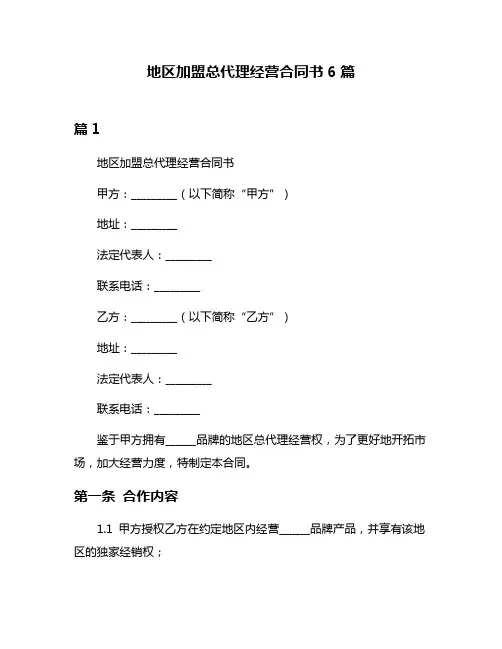 地区加盟总代理经营合同书 6 篇

篇 1

地区加盟总代理经营合同书

甲方：________（以下简称“甲方”）

地址：________

法定代表人：________

联系电话：________

乙方：________（以下简称“乙方”）

地址：________

法定代表人：________

联系电话：________

鉴于甲方拥有_____品牌的地区总代理经营权，为了更好地开拓市场，加大经营力度，特制定本合同。

第一条 合作内容

1.1 甲方授权乙方在约定地区内经营_____品牌产品，并享有该地区的独家经销权；